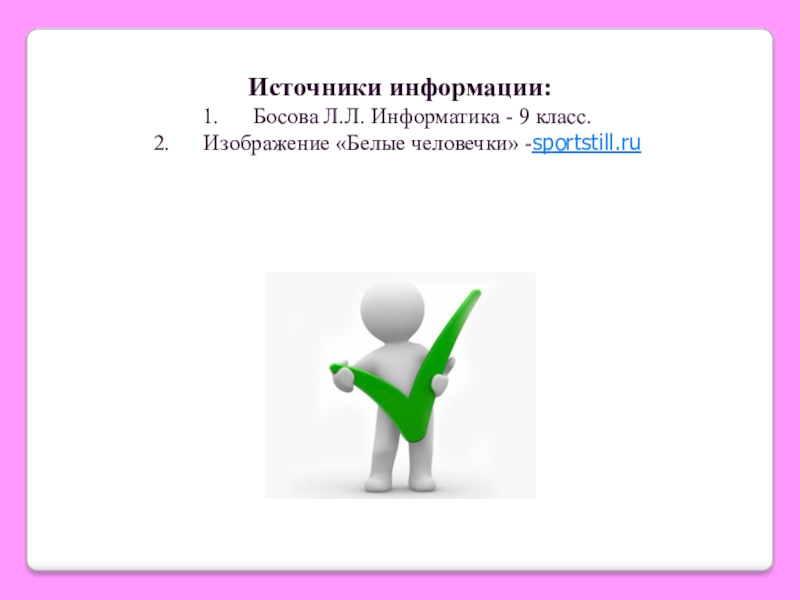 Источники информации:

1. Босова Л.Л. Информатика - 9 класс.
2. Изображение «Белые человечки» -sportstill.ru